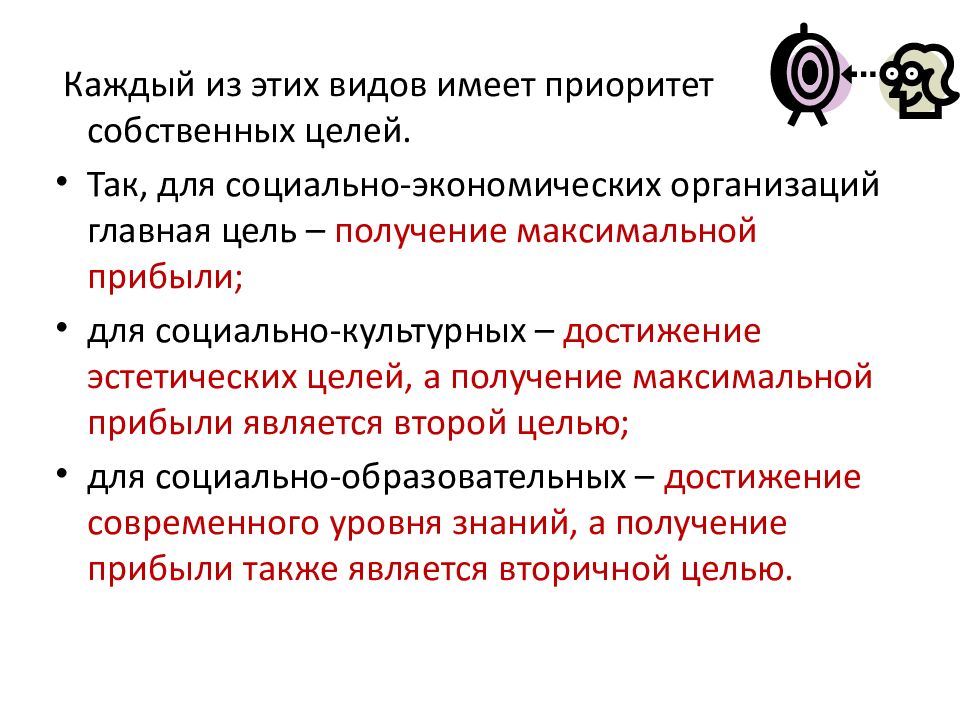 Каждый из этих видов имеет приоритет собственных целей.

• Так, для социально-экономических организаций главная цель – получение максимальной прибыли;

• для социально-культурных – достижение эстетических целей, а получение максимальной прибыли является второй целью;

• для социально-образовательных – достижение современного уровня знаний, а получение прибыли также является вторичной целью.